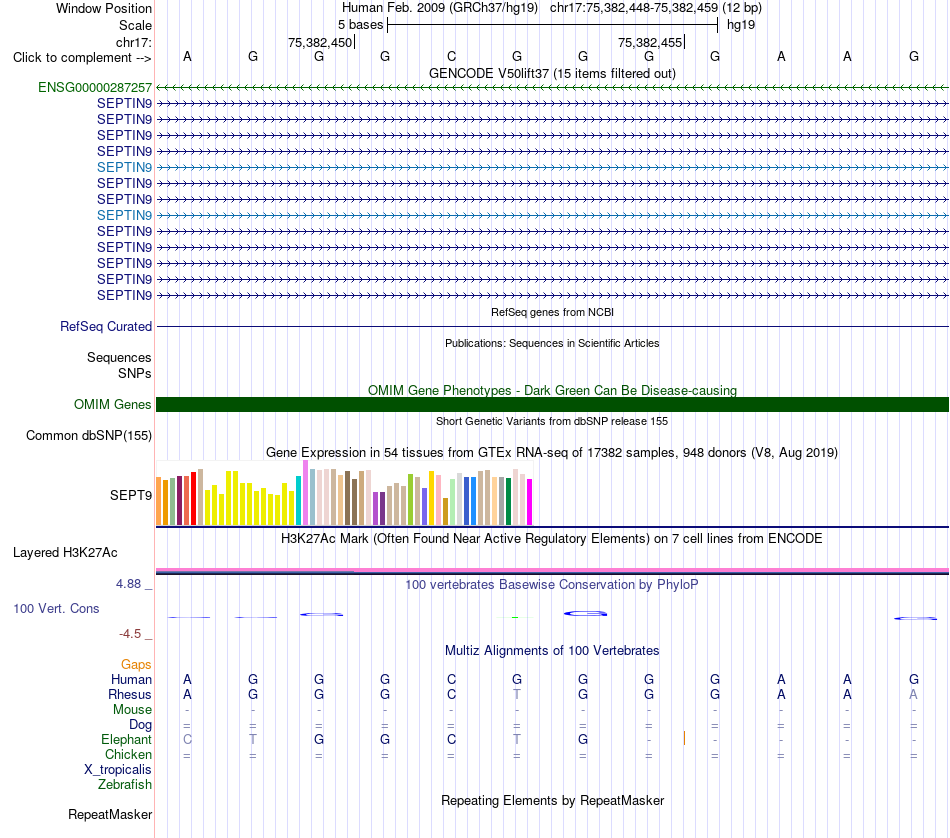 Window Position Human Feb. 2009 (GRCh37/hg19) chr17:75,382,448-75,382,459 (12 bp)
Scale 5 bases hg19
chr17: 75,382,450 75,382,455
Click to complement --> A G G G C G G G G A A G
GENCODE V50lift37 (15 items filtered out)
ENSG00000287257
SEPTIN9
SEPTIN9
SEPTIN9
SEPTIN9
SEPTIN9
SEPTIN9
SEPTIN9
SEPTIN9
SEPTIN9
SEPTIN9
SEPTIN9
SEPTIN9
SEPTIN9
RefSeq genes from NCBI
RefSeq Curated
Publications: Sequences in Scientific Articles
Sequences
SNPs
OMIM Gene Phenotypes - Dark Green Can Be Disease-causing
OMIM Genes
Short Genetic Variants from dbSNP release 155
Common dbSNP(155)
Gene Expression in 54 tissues from GTEx RNA-seq of 17382 samples, 948 donors (V8, Aug 2019)
SEPT9
H3K27Ac Mark (Often Found Near Active Regulatory Elements) on 7 cell lines from ENCODE
Layered H3K27Ac
4.88 _ 100 vertebrates Basewise Conservation by PhyloP
100 Vert. Cons
-4.5 _
Multiz Alignments of 100 Vertebrates
Gaps
Human A G G G C G G G G A A G
Rhesus A G G G C T G G G A A A
Mouse - - - - - - - - - - - -
Dog = = = = = = = = = = = =
Elephant C T G G C T G - - - - -
Chicken = = = = = = = = = = = =
X_tropicalis
Zebrafish
Repeating Elements by RepeatMasker
RepeatMasker